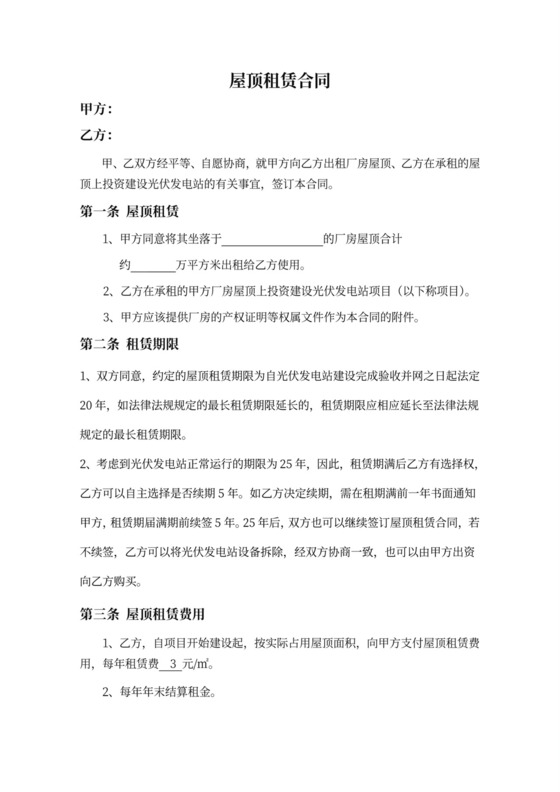 屋顶租赁合同

甲方：

乙方：

甲、乙双方经平等、自愿协商，就甲方向乙方出租厂房屋顶、乙方在承租的屋顶上投资建设光伏发电站的有关事宜，签订本合同。

第一条 屋顶租赁

1、甲方同意将其坐落于________________的厂房屋顶合计约_______万平方米出租给乙方使用。

2、乙方在承租的甲方厂房屋顶上投资建设光伏发电站项目（以下称项目）。

3、甲方应该提供厂房的产权证明等权属文件作为本合同的附件。

第二条 租赁期限

1、双方同意，约定的屋顶租赁期限为自光伏发电站建设完成验收并网之日起法定20年，如法律法规规定的最长租赁期限延长的，租赁期限应相应延长至法律法规规定的最长租赁期限。

2、考虑到光伏发电站正常运行的期限为25年，因此，租赁期满后乙方有选择权，乙方可以自主选择是否续期5年。如乙方决定续期，需在租期满前一年书面通知甲方，租赁期届满期前续签5年。25年后，双方也可以继续签订屋顶租赁合同，若不续签，乙方可以将光伏发电站设备拆除，经双方协商一致，也可以由甲方出资向乙方购买。

第三条 屋顶租赁费用

1、乙方，自项目开始建设起，按实际占用屋顶面积，向甲方支付屋顶租赁费用，每年租赁费 3 元/㎡。

2、每年年末结算租金。